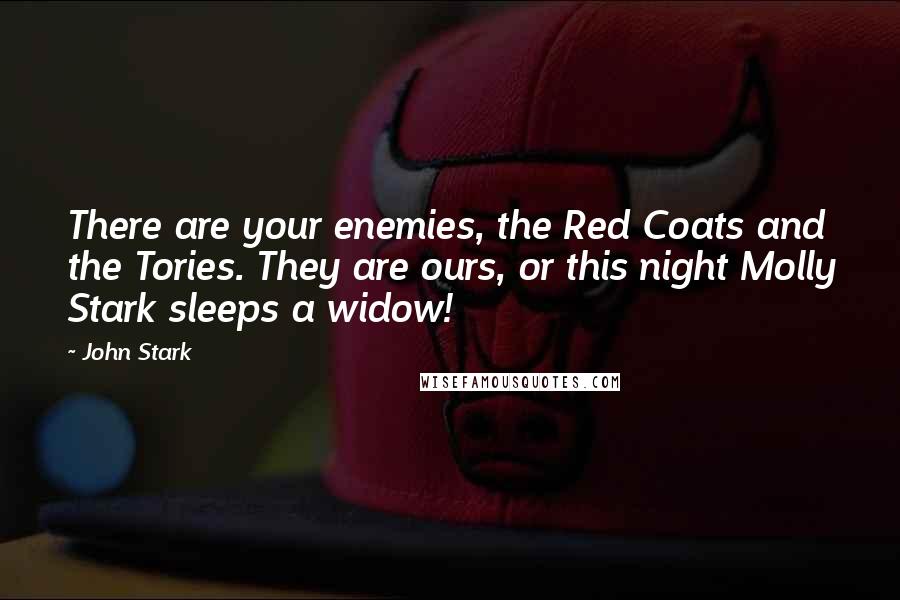 There are your enemies, the Red Coats and the Tories. They are ours, or this night Molly Stark sleeps a widow!

~ John Stark

WISEFAMOUSQUOTES.COM